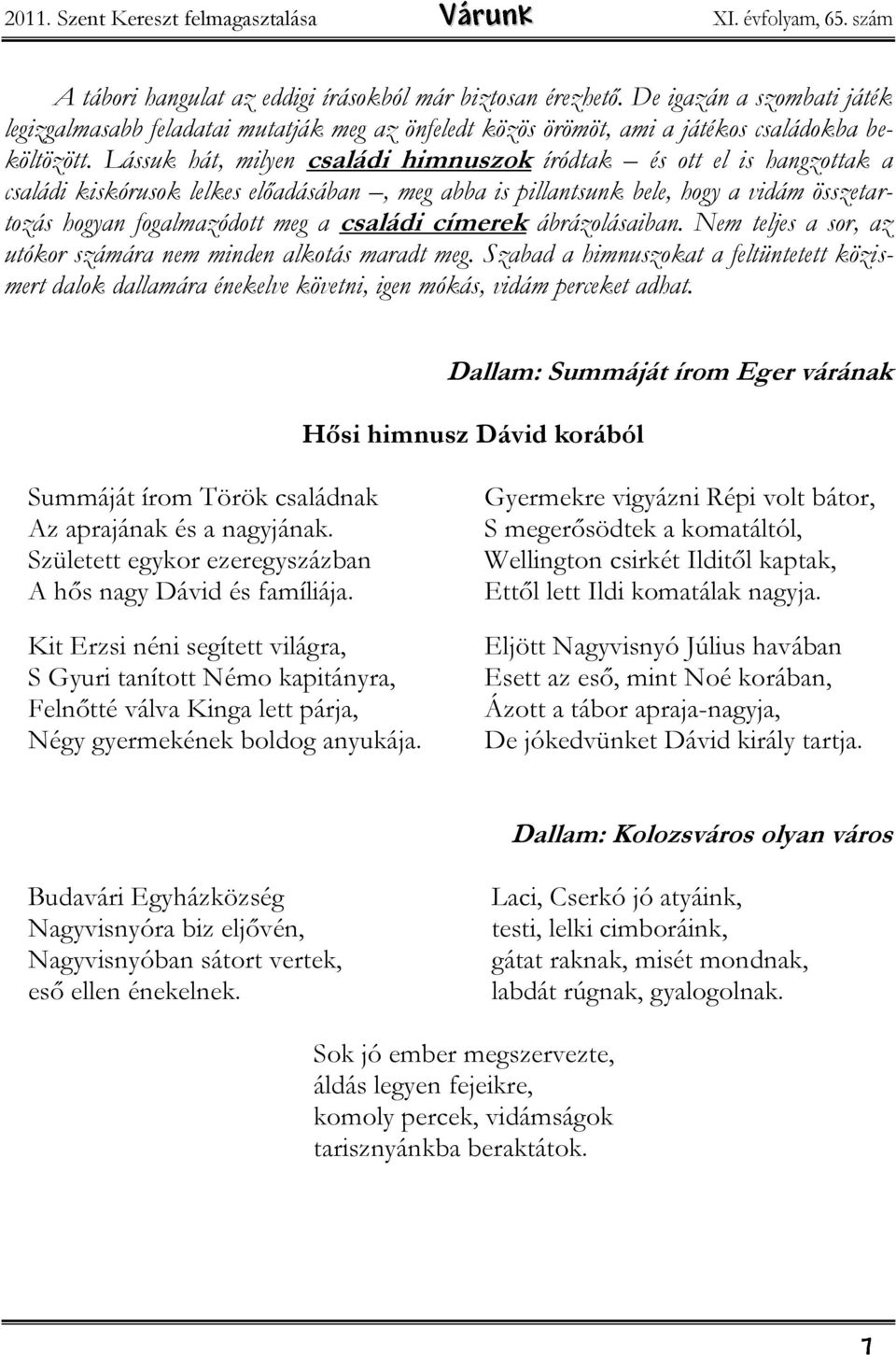 2011. Szent Kereszt felmagasztalása Várunk XI. évfolyam, 65. szám

A tábori hangulat az eddigi írásokból már biztosan érezhető. De igazán a szombati játék legizgalmasabb feladatai mutatják meg az önfeledt közös örömöt, ami a játékos családokba beköltözött. Lássuk hát, milyen családi himnuszok íródtak – és ott el is hangzottak a családi kiskórusok lelkes előadásában –, meg abba is pillantsunk bele, hogy a vidám összetartozás hogyan fogalmazódott meg a családi címerek ábrázolásaiban. Nem teljes a sor, az utókor számára nem minden alkotás maradt meg. Szabad a himnuszokat a feltüntetett közismert dalok dallamára énekelve követni, igen mókás, vidám perceket adhat.

Dallam: Summáját írom Eger várának

Hősi himnusz Dávid korából

Summáját írom Török családnak
Az aprajának és a nagyjának.
Született egykor ezeregyszázban
A hős nagy Dávid és famíliája.

Kit Erzsi néni segített világra,
S Gyuri tanított Némo kapitányra,
Felnőtté válva Kinga lett párja,
Négy gyermekének boldog anyukája.

Gyermekre vigyázni Répi volt bátor,
S megerősödtek a komatáltól,
Wellington csirkét Ilditől kaptak,
Ettől lett Ildi komatálak nagyja.

Eljött Nagyvisnyó Július havában
Esett az eső, mint Noé korában,
Ázott a tábor apraja-nagyja,
De jókedvünket Dávid király tartja.

Dallam: Kolozsváros olyan város

Budavári Egyházközség
Nagyvisnyóra biz eljővén,
Nagyvisnyóban sátort vertek,
eső ellen énekelnek.

Laci, Cserkó jó atyáink,
testi, lelki cimboráink,
gátat raknak, misét mondnak,
labdát rúgnak, gyalogolnak.

Sok jó ember megszervezte,
áldás legyen fejeikre,
komoly percek, vidámságok
tarisznyánkba beraktátok.

7